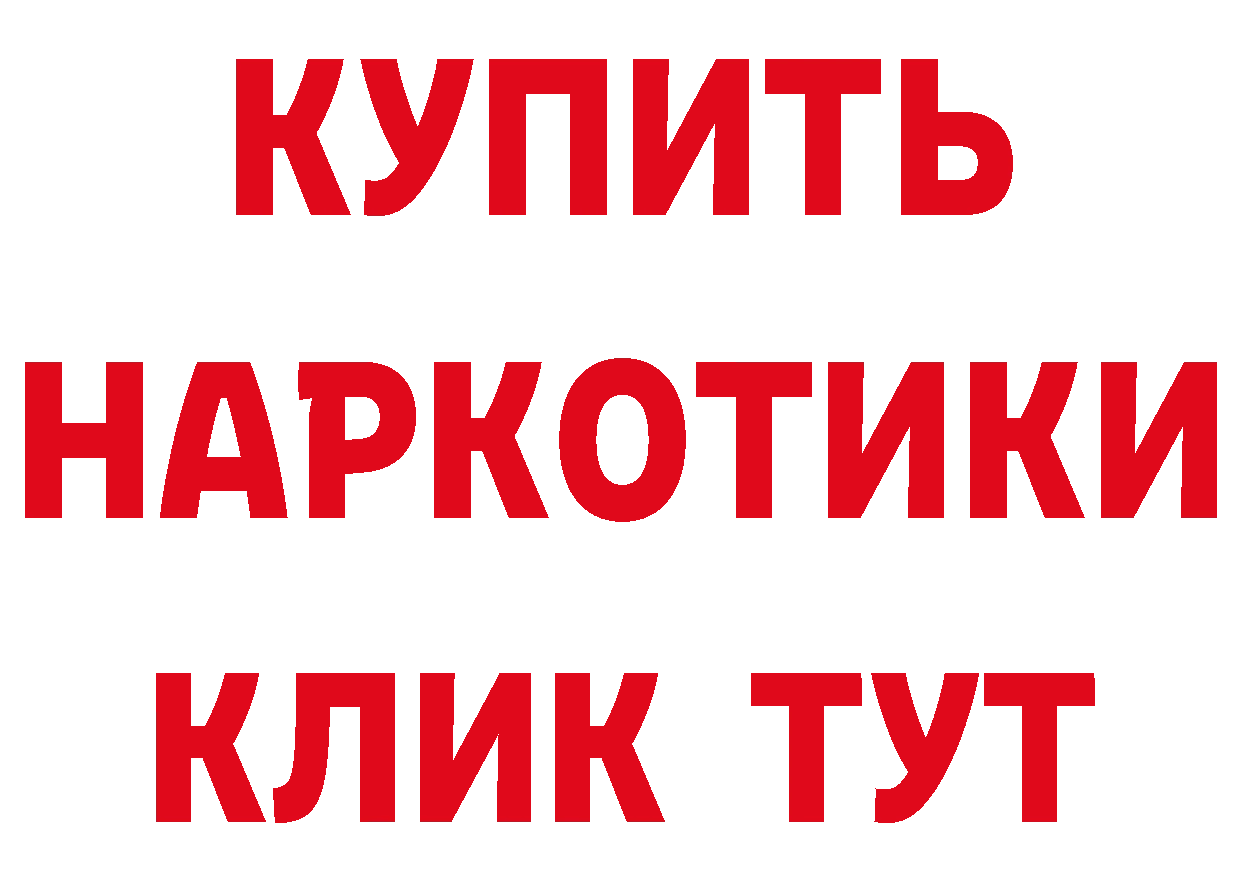 КУПИТЬ

НАРКОТИКИ

КЛИК ТУТ